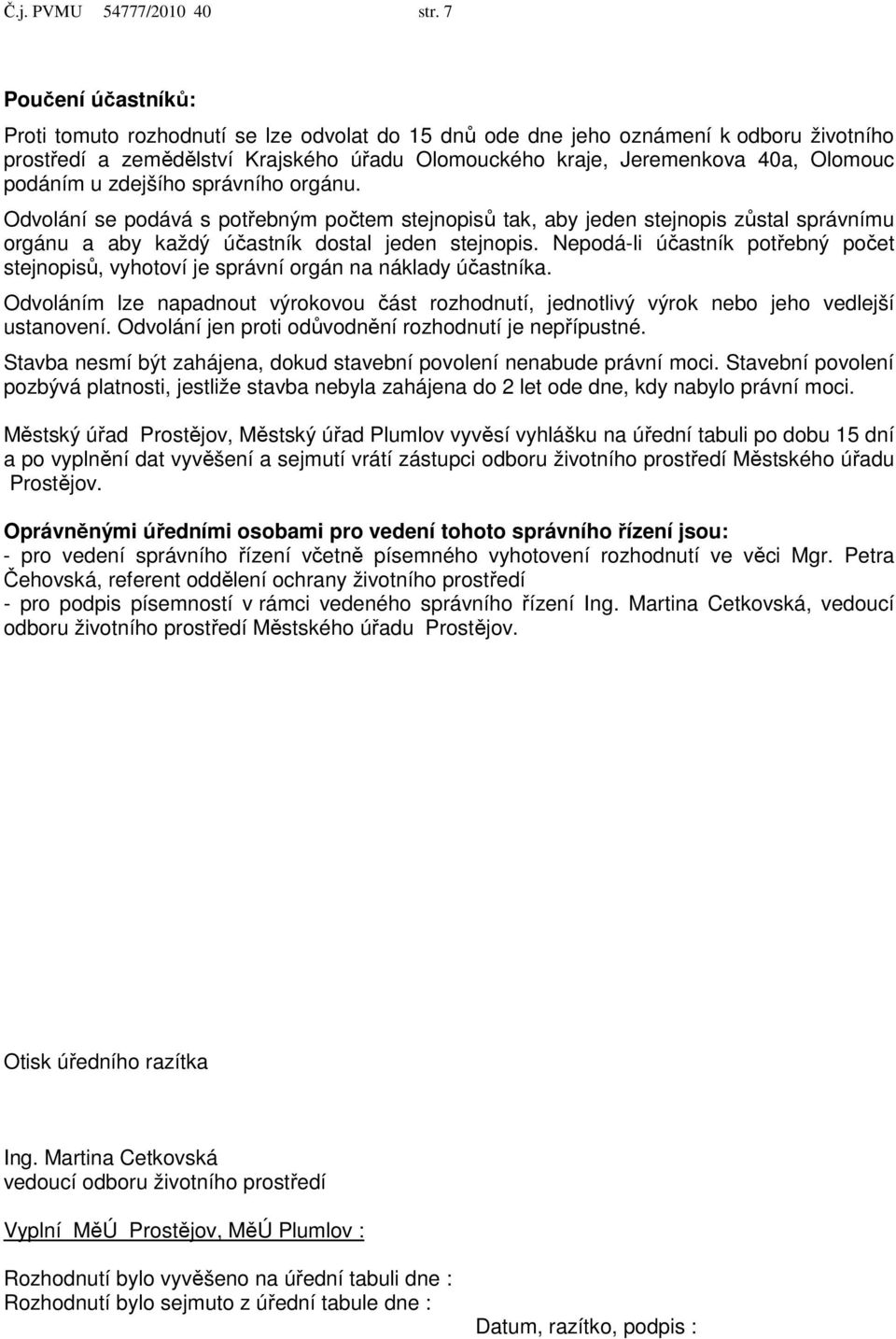 Č.j. PVMU 54777/2010 40 str. 7

Poučení účastníků:

Proti tomuto rozhodnutí se lze odvolat do 15 dnů ode dne jeho oznámení k odboru životního prostředí a zemědělství Krajského úřadu Olomouckého kraje, Jeremenkova 40a, Olomouc podáním u zdejšího správního orgánu.

Odvolání se podává s potřebným počtem stejnopisů tak, aby jeden stejnopis zůstal správnímu orgánu a aby každý účastník dostal jeden stejnopis. Nepodá-li účastník potřebný počet stejnopisů, vyhotoví je správní orgán na náklady účastníka.

Odvoláním lze napadnout výrokovou část rozhodnutí, jednotlivý výrok nebo jeho vedlejší ustanovení. Odvolání jen proti odůvodnění rozhodnutí je nepřípustné.

Stavba nesmí být zahájena, dokud stavební povolení nenabude právní moci. Stavební povolení pozbývá platnosti, jestliže stavba nebyla zahájena do 2 let ode dne, kdy nabylo právní moci.

Městský úřad Prostějov, Městský úřad Plumlov vyvěsí vyhlášku na úřední tabuli po dobu 15 dní a po vyplnění dat vyvěšení a sejmutí vrátí zástupci odboru životního prostředí Městského úřadu Prostějov.

Oprávněnými úředními osobami pro vedení tohoto správního řízení jsou:
- pro vedení správního řízení včetně písemného vyhotovení rozhodnutí ve věci Mgr. Petra Čehovská, referent oddělení ochrany životního prostředí
- pro podpis písemností v rámci vedeného správního řízení Ing. Martina Cetkovská, vedoucí odboru životního prostředí Městského úřadu Prostějov.

Otisk úředního razítka

Ing. Martina Cetkovská
vedoucí odboru životního prostředí

Vyplní MěÚ Prostějov, MěÚ Plumlov :

Rozhodnutí bylo vyvěšeno na úřední tabuli dne :
Rozhodnutí bylo sejmuto z úřední tabule dne :

Datum, razítko, podpis :